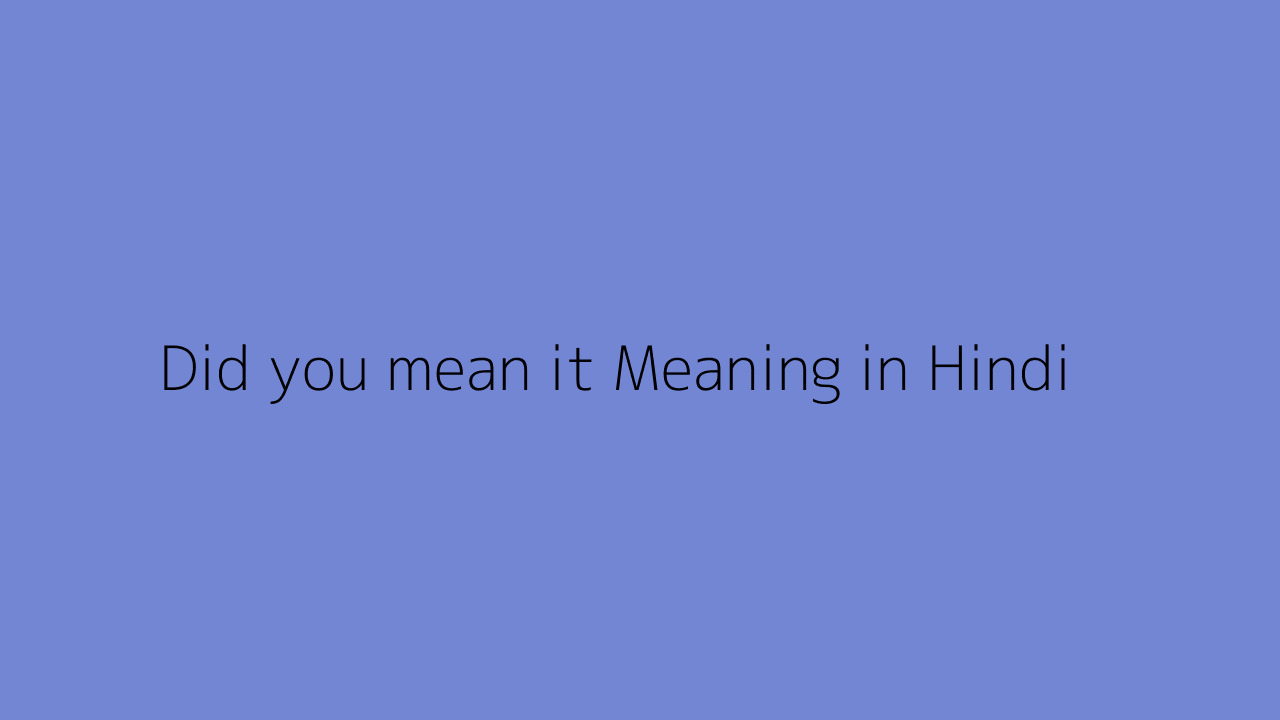 Did you mean it Meaning in Hindi